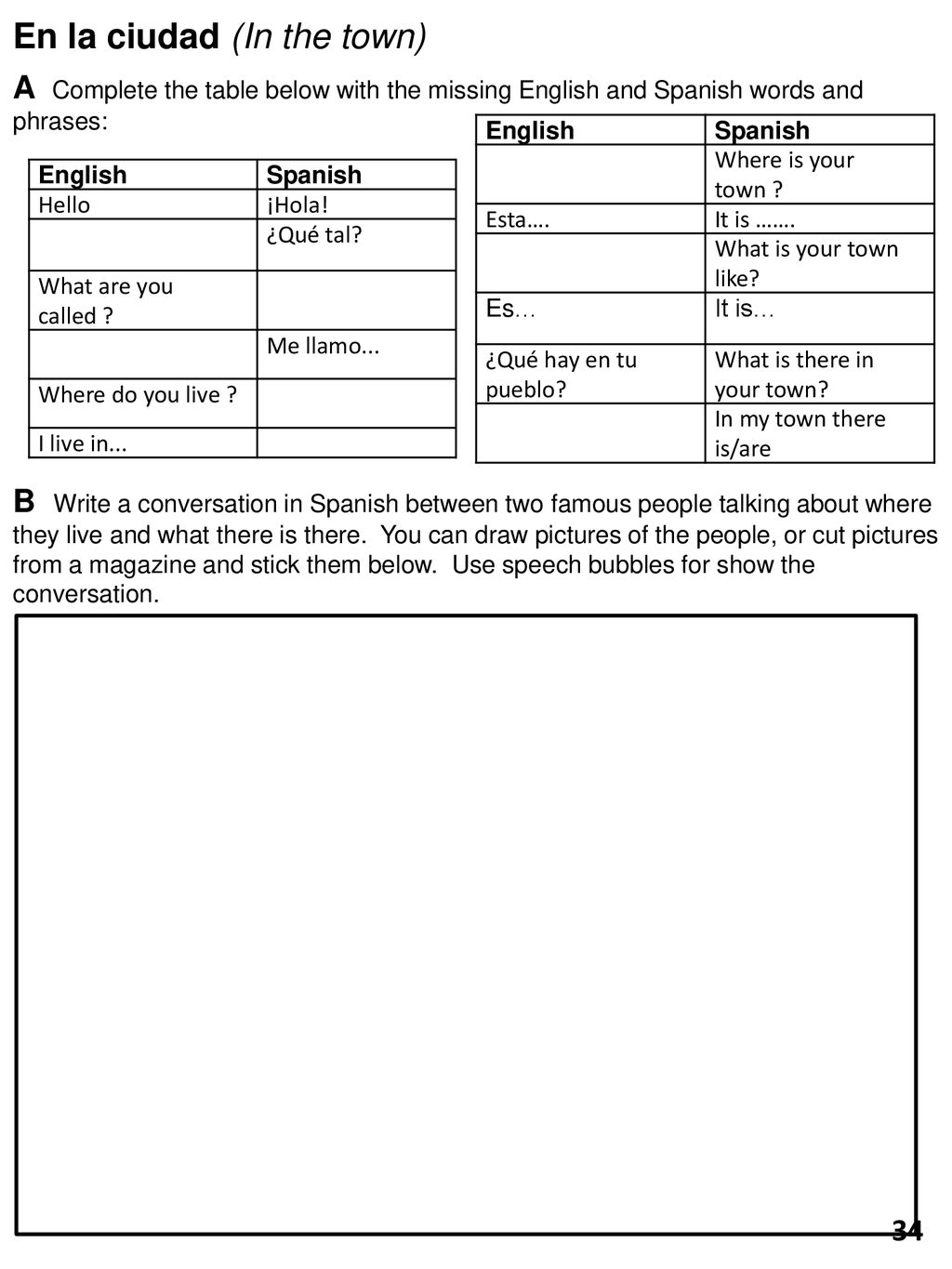 En la ciudad (In the town)

A Complete the table below with the missing English and Spanish words and phrases:

| English | Spanish |
|---|---|
| Hello | ¡Hola! |
| | ¿Qué tal? |
| What are you called ? | |
| | Me llamo... |
| Where do you live ? | |
| I live in... | |

| English | Spanish |
|---|---|
| | Where is your town ? |
| Esta…. | It is ……. |
| | What is your town like? |
| Es… | It is… |
| ¿Qué hay en tu pueblo? | What is there in your town? |
| | In my town there is/are |

B Write a conversation in Spanish between two famous people talking about where they live and what there is there. You can draw pictures of the people, or cut pictures from a magazine and stick them below. Use speech bubbles for show the conversation.

34